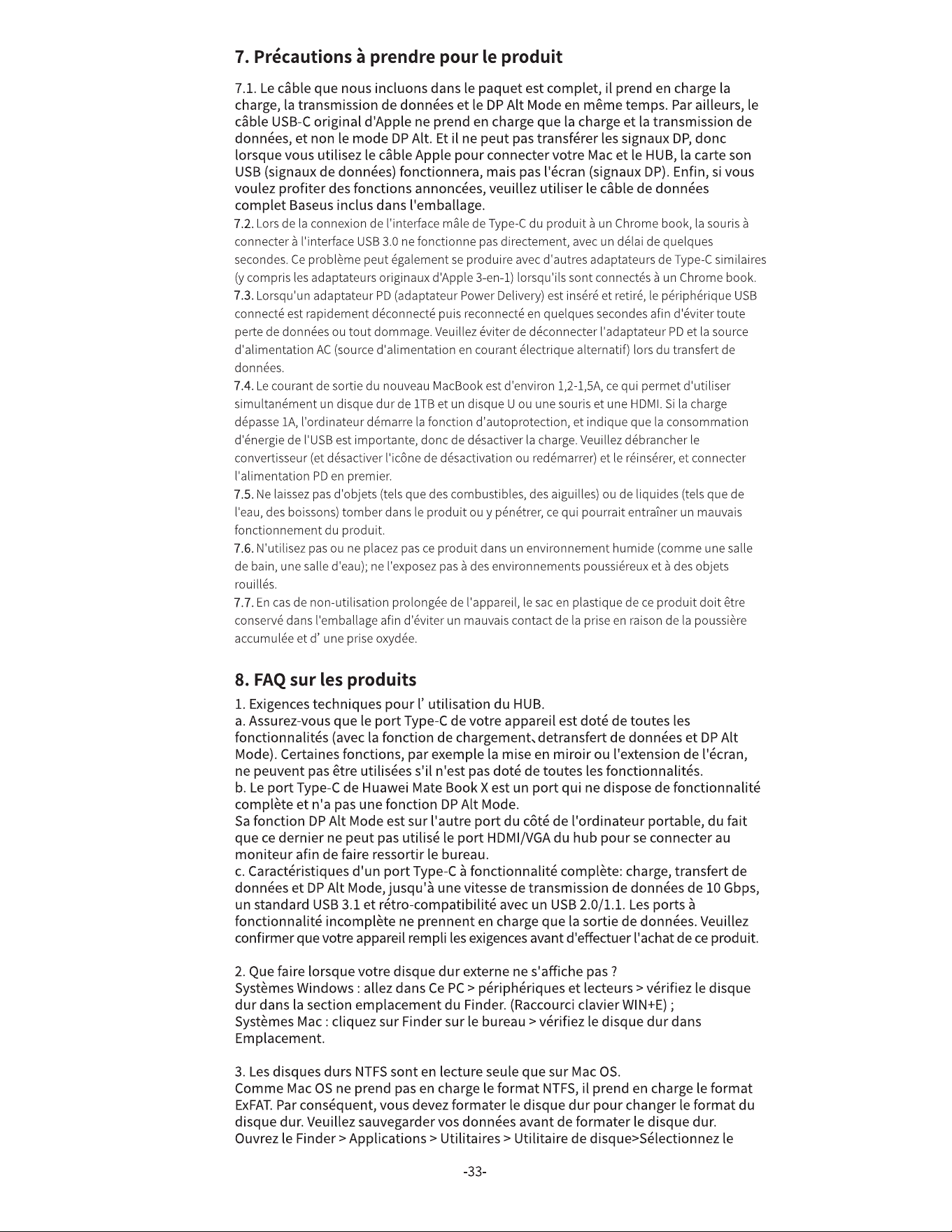 7. Précautions à prendre pour le produit

7.1. Le câble que nous incluons dans le paquet est complet, il prend en charge la charge, la transmission de données et le DP Alt Mode en même temps. Par ailleurs, le câble USB-C original d'Apple ne prend en charge que la charge et la transmission de données, et non le mode DP Alt. Et il ne peut pas transférer les signaux DP, donc lorsque vous utilisez le câble Apple pour connecter votre Mac et le HUB, la carte son USB (signaux de données) fonctionnera, mais pas l'écran (signaux DP). Enfin, si vous voulez profiter des fonctions annoncées, veuillez utiliser le câble de données complet Baseus inclus dans l'emballage.

7.2. Lors de la connexion de l'interface mâle de Type-C du produit à un Chrome book, la souris à connecter à l'interface USB 3.0 ne fonctionne pas directement, avec un délai de quelques secondes. Ce problème peut également se produire avec d'autres adaptateurs de Type-C similaires (y compris les adaptateurs originaux d'Apple 3-en-1) lorsqu'ils sont connectés à un Chrome book.

7.3. Lorsqu'un adaptateur PD (adaptateur Power Delivery) est inséré et retiré, le périphérique USB connecté est rapidement déconnecté puis reconnecté en quelques secondes afin d'éviter toute perte de données ou tout dommage. Veuillez éviter de déconnecter l'adaptateur PD et la source d'alimentation AC (source d'alimentation en courant électrique alternatif) lors du transfert de données.

7.4. Le courant de sortie du nouveau MacBook est d'environ 1,2-1,5A, ce qui permet d'utiliser simultanément un disque dur de 1TB et un disque U ou une souris et une HDMI. Si la charge dépasse 1A, l'ordinateur démarre la fonction d'autoprotection, et indique que la consommation d'énergie de l'USB est importante, donc de désactiver la charge. Veuillez débrancher le convertisseur (et désactiver l'icône de désactivation ou redémarrer) et le réinsérer, et connecter l'alimentation PD en premier.

7.5. Ne laissez pas d'objets (tels que des combustibles, des aiguilles) ou de liquides (tels que de l'eau, des boissons) tomber dans le produit ou y pénétrer, ce qui pourrait entraîner un mauvais fonctionnement du produit.

7.6. N'utilisez pas ou ne placez pas ce produit dans un environnement humide (comme une salle de bain, une salle d'eau); ne l'exposez pas à des environnements poussiéreux et à des objets rouillés.

7.7. En cas de non-utilisation prolongée de l'appareil, le sac en plastique de ce produit doit être conservé dans l'emballage afin d'éviter un mauvais contact de la prise en raison de la poussière accumulée et d' une prise oxydée.

8. FAQ sur les produits

1. Exigences techniques pour l' utilisation du HUB.
a. Assurez-vous que le port Type-C de votre appareil est doté de toutes les fonctionnalités (avec la fonction de chargement、detransfert de données et DP Alt Mode). Certaines fonctions, par exemple la mise en miroir ou l'extension de l'écran, ne peuvent pas être utilisées s'il n'est pas doté de toutes les fonctionnalités.
b. Le port Type-C de Huawei Mate Book X est un port qui ne dispose de fonctionnalité complète et n'a pas une fonction DP Alt Mode.
Sa fonction DP Alt Mode est sur l'autre port du côté de l'ordinateur portable, du fait que ce dernier ne peut pas utilisé le port HDMI/VGA du hub pour se connecter au moniteur afin de faire ressortir le bureau.
c. Caractéristiques d'un port Type-C à fonctionnalité complète: charge, transfert de données et DP Alt Mode, jusqu'à une vitesse de transmission de données de 10 Gbps, un standard USB 3.1 et rétro-compatibilité avec un USB 2.0/1.1. Les ports à fonctionnalité incomplète ne prennent en charge que la sortie de données. Veuillez confirmer que votre appareil rempli les exigences avant d'effectuer l'achat de ce produit.

2. Que faire lorsque votre disque dur externe ne s'affiche pas ?
Systèmes Windows : allez dans Ce PC > périphériques et lecteurs > vérifiez le disque dur dans la section emplacement du Finder. (Raccourci clavier WIN+E) ;
Systèmes Mac : cliquez sur Finder sur le bureau > vérifiez le disque dur dans Emplacement.

3. Les disques durs NTFS sont en lecture seule que sur Mac OS.
Comme Mac OS ne prend pas en charge le format NTFS, il prend en charge le format ExFAT. Par conséquent, vous devez formater le disque dur pour changer le format du disque dur. Veuillez sauvegarder vos données avant de formater le disque dur.
Ouvrez le Finder > Applications > Utilitaires > Utilitaire de disque>Sélectionnez le

-33-